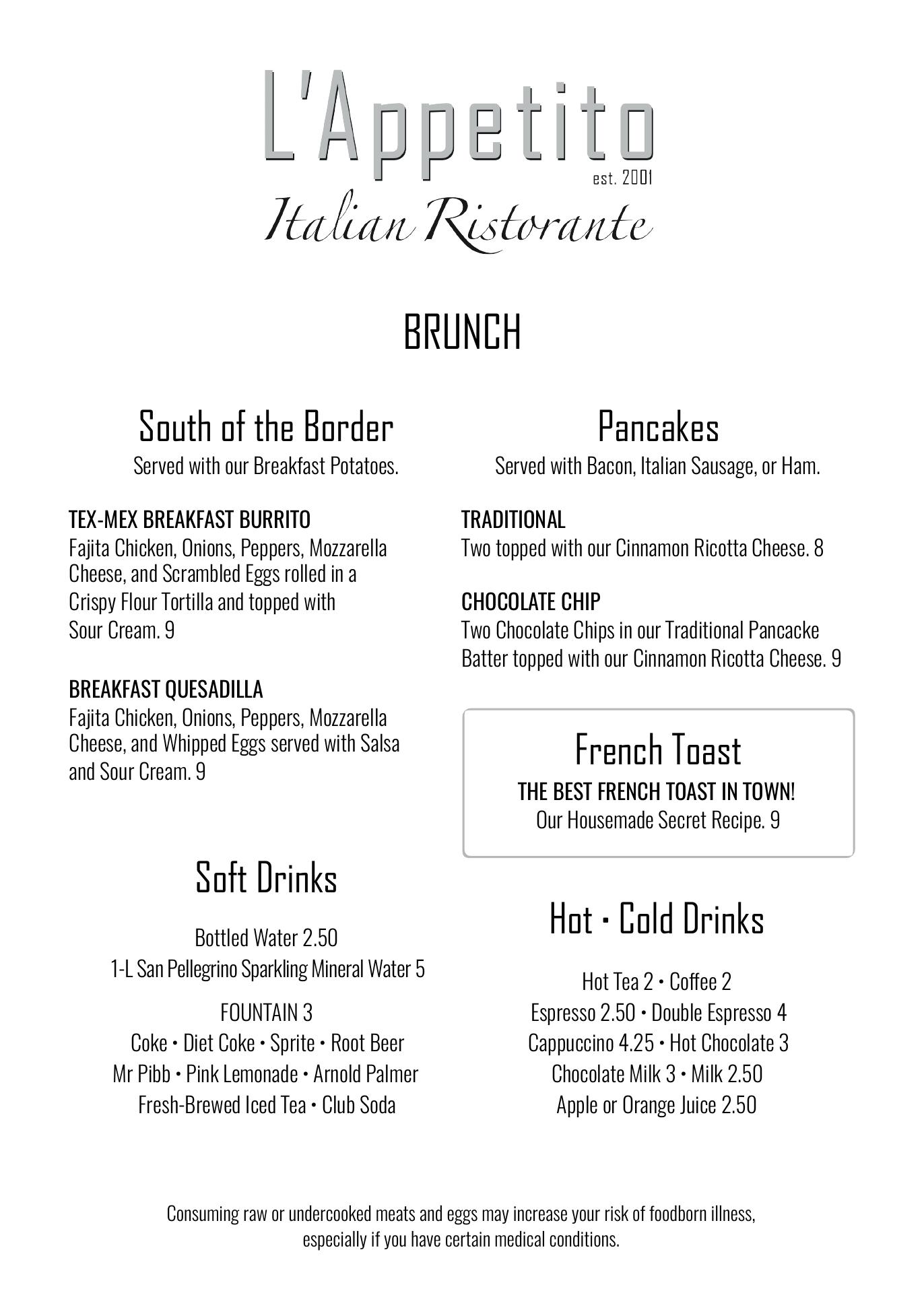 L'Appetito
est. 2001
Italian Ristorante

BRUNCH

South of the Border
Served with our Breakfast Potatoes.

TEX-MEX BREAKFAST BURRITO
Fajita Chicken, Onions, Peppers, Mozzarella Cheese, and Scrambled Eggs rolled in a Crispy Flour Tortilla and topped with Sour Cream. 9

BREAKFAST QUESADILLA
Fajita Chicken, Onions, Peppers, Mozzarella Cheese, and Whipped Eggs served with Salsa and Sour Cream. 9

Soft Drinks

Bottled Water 2.50
1-L San Pellegrino Sparkling Mineral Water 5

FOUNTAIN 3
Coke • Diet Coke • Sprite • Root Beer
Mr Pibb • Pink Lemonade • Arnold Palmer
Fresh-Brewed Iced Tea • Club Soda

Pancakes
Served with Bacon, Italian Sausage, or Ham.

TRADITIONAL
Two topped with our Cinnamon Ricotta Cheese. 8

CHOCOLATE CHIP
Two Chocolate Chips in our Traditional Pancacke Batter topped with our Cinnamon Ricotta Cheese. 9

French Toast
THE BEST FRENCH TOAST IN TOWN!
Our Housemade Secret Recipe. 9

Hot • Cold Drinks

Hot Tea 2 • Coffee 2
Espresso 2.50 • Double Espresso 4
Cappuccino 4.25 • Hot Chocolate 3
Chocolate Milk 3 • Milk 2.50
Apple or Orange Juice 2.50

Consuming raw or undercooked meats and eggs may increase your risk of foodborn illness, especially if you have certain medical conditions.